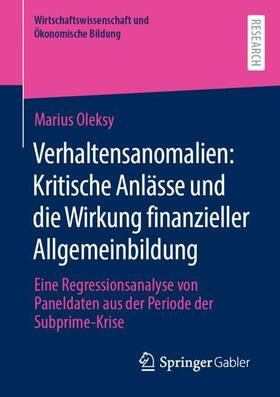 Wirtschaftswissenschaft und Ökonomische Bildung

RESEARCH

Marius Oleksy

Verhaltensanomalien: Kritische Anlässe und die Wirkung finanzieller Allgemeinbildung

Eine Regressionsanalyse von Paneldaten aus der Periode der Subprime-Krise

Springer Gabler